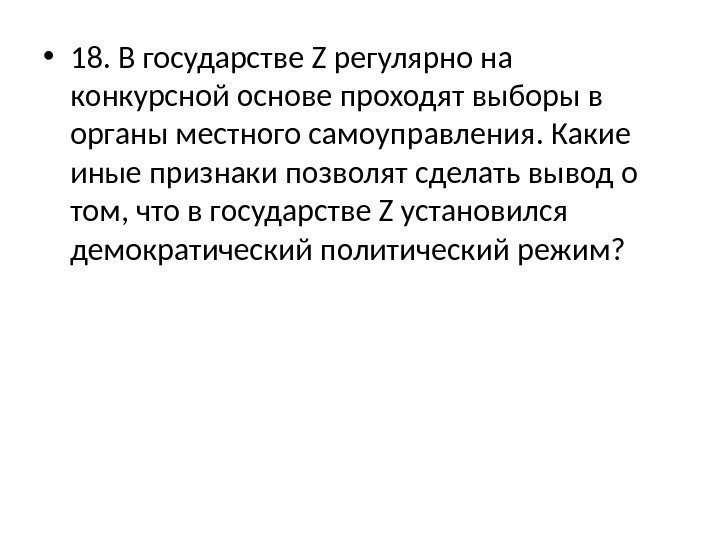 • 18. В государстве Z регулярно на конкурсной основе проходят выборы в органы местного самоуправления. Какие иные признаки позволят сделать вывод о том, что в государстве Z установился демократический политический режим?